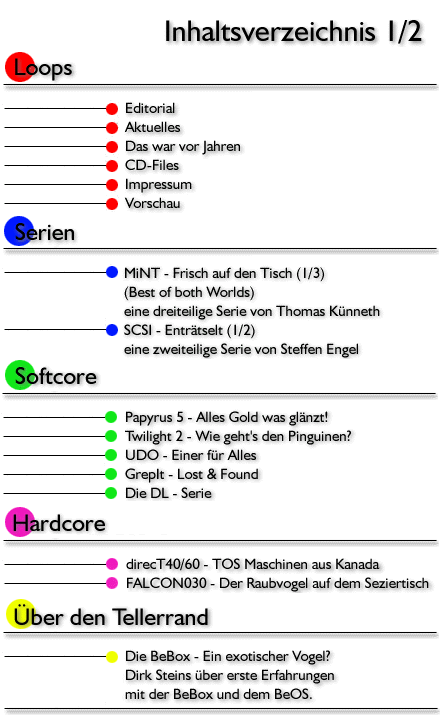 Inhaltsverzeichnis 1/2

Loops

Editorial
Aktuelles
Das war vor Jahren
CD-Files
Impressum
Vorschau

Serien

MiNT - Frisch auf den Tisch (1/3)
(Best of both Worlds)
eine dreiteilige Serie von Thomas Künneth
SCSI - Enträtselt (1/2)
eine zweiteilige Serie von Steffen Engel

Softcore

Papyrus 5 - Alles Gold was glänzt!
Twilight 2 - Wie geht's den Pinguinen?
UDO - Einer für Alles
GrepIt - Lost & Found
Die DL - Serie

Hardcore

direcT40/60 - TOS Maschinen aus Kanada
FALCON030 - Der Raubvogel auf dem Seziertisch

Über den Tellerrand

Die BeBox - Ein exotischer Vogel?
Dirk Steins über erste Erfahrungen
mit der BeBox und dem BeOS.